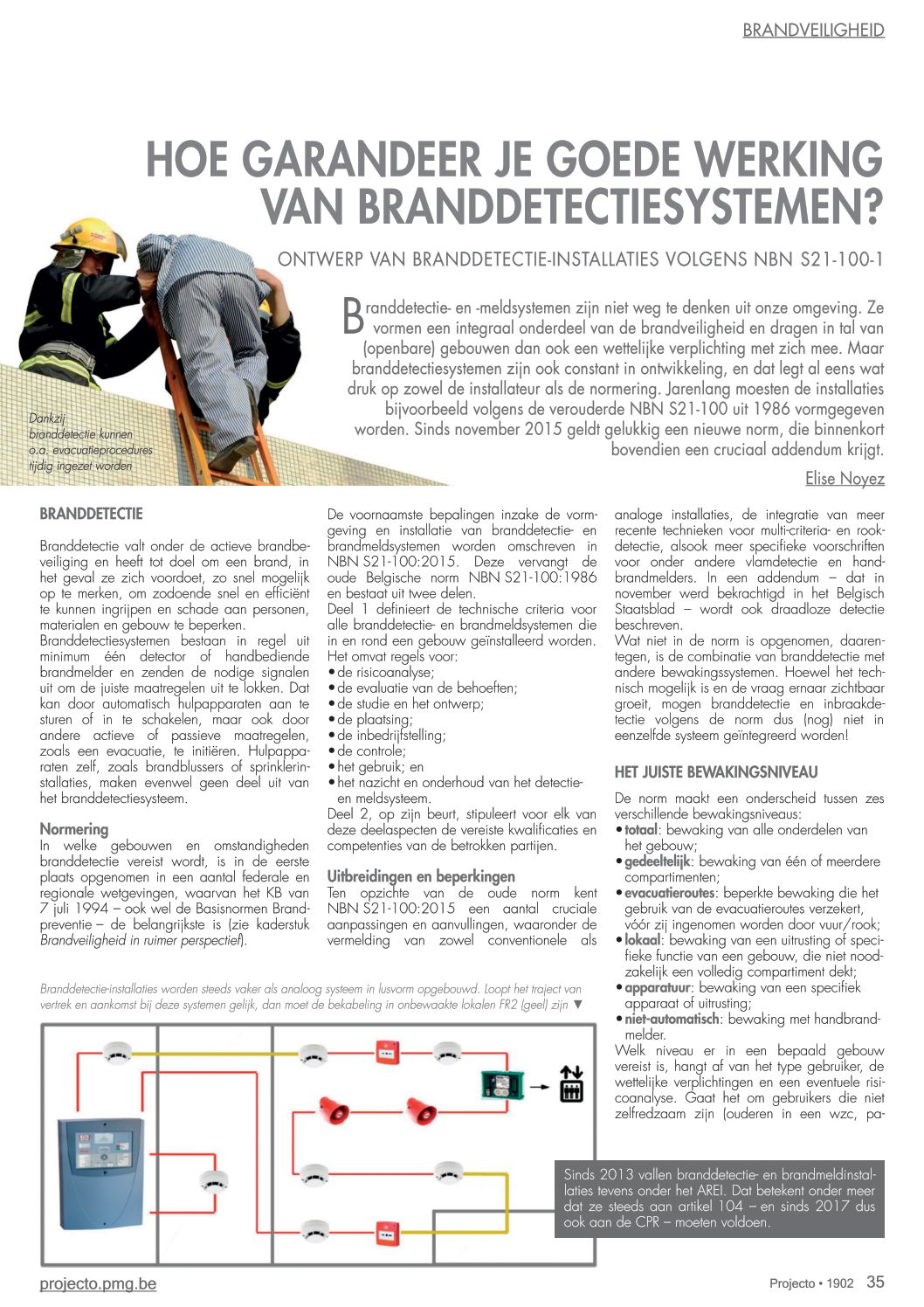 BRANDVEILIGHEID

HOE GARANDEER JE GOEDE WERKING VAN BRANDDETECTIESYSTEMEN?

ONTWERP VAN BRANDDETECTIE-INSTALLATIES VOLGENS NBN S21-100-1

Branddetectie- en -meldsystemen zijn niet weg te denken uit onze omgeving. Ze vormen een integraal onderdeel van de brandveiligheid en dragen in tal van (openbare) gebouwen dan ook een wettelijke verplichting met zich mee. Maar branddetectiesystemen zijn ook constant in ontwikkeling, en dat legt al eens wat druk op zowel de installateur als de normering. Jarenlang moesten de installaties bijvoorbeeld volgens de verouderde NBN S21-100 uit 1986 vormgegeven worden. Sinds november 2015 geldt gelukkig een nieuwe norm, die binnenkort bovendien een cruciaal addendum krijgt.

Elise Noyez

Dankzij branddetectie kunnen o.a. evacuatieprocedures tijdig ingezet worden

BRANDDETECTIE

Branddetectie valt onder de actieve brandbeveiliging en heeft tot doel om een brand, in het geval ze zich voordoet, zo snel mogelijk op te merken, om zodoende snel en efficiënt te kunnen ingrijpen en schade aan personen, materialen en gebouw te beperken.
Branddetectiesystemen bestaan in regel uit minimum één detector of handbediende brandmelder en zenden de nodige signalen uit om de juiste maatregelen uit te lokken. Dat kan door automatisch hulpapparaten aan te sturen of in te schakelen, maar ook door andere actieve of passieve maatregelen, zoals een evacuatie, te initiëren. Hulpapparaten zelf, zoals brandblussers of sprinklerinstallaties, maken evenwel geen deel uit van het branddetectiesysteem.

Normering
In welke gebouwen en omstandigheden branddetectie vereist wordt, is in de eerste plaats opgenomen in een aantal federale en regionale wetgevingen, waarvan het KB van 7 juli 1994 – ook wel de Basisnormen Brandpreventie – de belangrijkste is (zie kaderstuk Brandveiligheid in ruimer perspectief).

De voornaamste bepalingen inzake de vormgeving en installatie van branddetectie- en brandmeldsystemen worden omschreven in NBN S21-100:2015. Deze vervangt de oude Belgische norm NBN S21-100:1986 en bestaat uit twee delen.
Deel 1 definieert de technische criteria voor alle branddetectie- en brandmeldsystemen die in en rond een gebouw geïnstalleerd worden. Het omvat regels voor:
• de risicoanalyse;
• de evaluatie van de behoeften;
• de studie en het ontwerp;
• de plaatsing;
• de inbedrijfstelling;
• de controle;
• het gebruik; en
• het nazicht en onderhoud van het detectie- en meldsysteem.
Deel 2, op zijn beurt, stipuleert voor elk van deze deelaspecten de vereiste kwalificaties en competenties van de betrokken partijen.

Uitbreidingen en beperkingen
Ten opzichte van de oude norm kent NBN S21-100:2015 een aantal cruciale aanpassingen en aanvullingen, waaronder de vermelding van zowel conventionele als

analoge installaties, de integratie van meer recente technieken voor multi-criteria- en rookdetectie, alsook meer specifieke voorschriften voor onder andere vlamdetectie en handbrandmelders. In een addendum – dat in november werd bekrachtigd in het Belgisch Staatsblad – wordt ook draadloze detectie beschreven.
Wat niet in de norm is opgenomen, daarentegen, is de combinatie van branddetectie met andere bewakingssystemen. Hoewel het technisch mogelijk is en de vraag ernaar zichtbaar groeit, mogen branddetectie en inbraakdetectie volgens de norm dus (nog) niet in eenzelfde systeem geïntegreerd worden!

HET JUISTE BEWAKINGSNIVEAU

De norm maakt een onderscheid tussen zes verschillende bewakingsniveaus:
• totaal: bewaking van alle onderdelen van het gebouw;
• gedeeltelijk: bewaking van één of meerdere compartimenten;
• evacuatieroutes: beperkte bewaking die het gebruik van de evacuatieroutes verzekert, vóór zij ingenomen worden door vuur/rook;
• lokaal: bewaking van een uitrusting of specifieke functie van een gebouw, die niet noodzakelijk een volledig compartiment dekt;
• apparatuur: bewaking van een specifiek apparaat of uitrusting;
• niet-automatisch: bewaking met handbrandmelder.
Welk niveau er in een bepaald gebouw vereist is, hangt af van het type gebruiker, de wettelijke verplichtingen en een eventuele risicoanalyse. Gaat het om gebruikers die niet zelfredzaam zijn (ouderen in een wzc, pa-

Branddetectie-installaties worden steeds vaker als analoog systeem in lusvorm opgebouwd. Loopt het traject van vertrek en aankomst bij deze systemen gelijk, dan moet de bekabeling in onbewaakte lokalen FR2 (geel) zijn ▼

Sinds 2013 vallen branddetectie- en brandmeldinstallaties tevens onder het AREI. Dat betekent onder meer dat ze steeds aan artikel 104 – en sinds 2017 dus ook aan de CPR – moeten voldoen.

projecto.pmg.be

Projecto • 1902 35